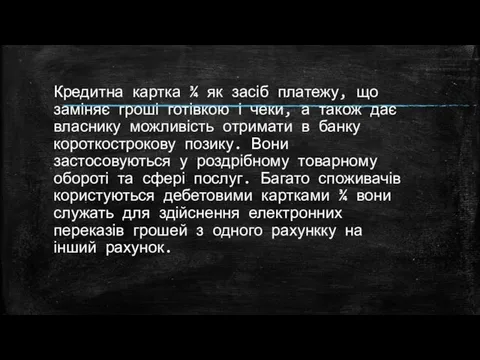 Кредитна картка ¾ як засіб платежу, що заміняє гроші готівкою і чеки, а також дає власнику можливість отримати в банку короткострокову позику. Вони застосовуються у роздрібному товарному обороті та сфері послуг. Багато споживачів користуються дебетовими картками ¾ вони служать для здійснення електронних переказів грошей з одного рахункку на інший рахунок.